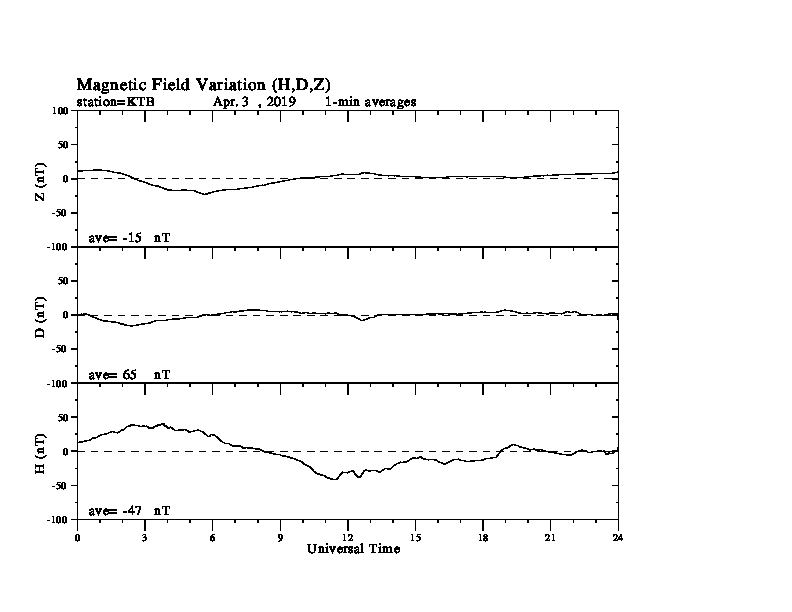 Magnetic Field Variation (H,D,Z)
station=KTB Apr. 3 , 2019 1-min averages

100
50
0
-50
-100
Z (nT)
ave= -15 nT

50
0
-50
-100
D (nT)
ave= 65 nT

50
0
-50
-100
H (nT)
ave= -47 nT

0 3 6 9 12 15 18 21 24
Universal Time